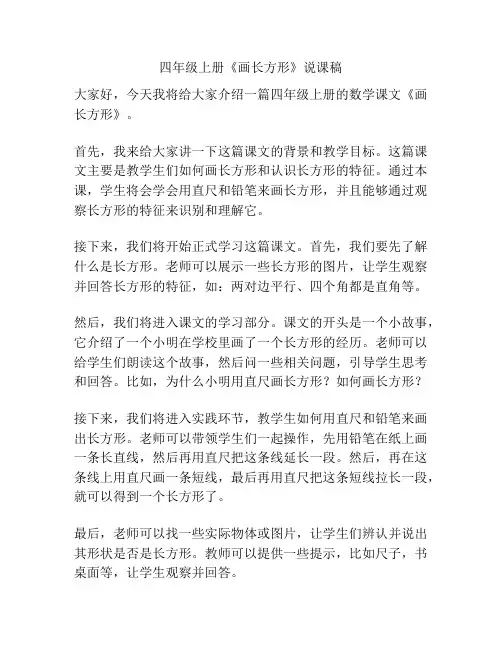 四年级上册《画长方形》说课稿

大家好，今天我将给大家介绍一篇四年级上册的数学课文《画长方形》。

首先，我来给大家讲一下这篇课文的背景和教学目标。这篇课文主要是教学生们如何画长方形和认识长方形的特征。通过本课，学生将会学会用直尺和铅笔来画长方形，并且能够通过观察长方形的特征来识别和理解它。

接下来，我们将开始正式学习这篇课文。首先，我们要先了解什么是长方形。老师可以展示一些长方形的图片，让学生观察并回答长方形的特征，如：两对边平行、四个角都是直角等。

然后，我们将进入课文的学习部分。课文的开头是一个小故事，它介绍了一个小明在学校里画了一个长方形的经历。老师可以给学生们朗读这个故事，然后问一些相关问题，引导学生思考和回答。比如，为什么小明用直尺画长方形？如何画长方形？

接下来，我们将进入实践环节，教学生如何用直尺和铅笔来画出长方形。老师可以带领学生们一起操作，先用铅笔在纸上画一条长直线，然后再用直尺把这条线延长一段。然后，再在这条线上用直尺画一条短线，最后再用直尺把这条短线拉长一段，就可以得到一个长方形了。

最后，老师可以找一些实际物体或图片，让学生们辨认并说出其形状是否是长方形。教师可以提供一些提示，比如尺子，书桌面等，让学生观察并回答。